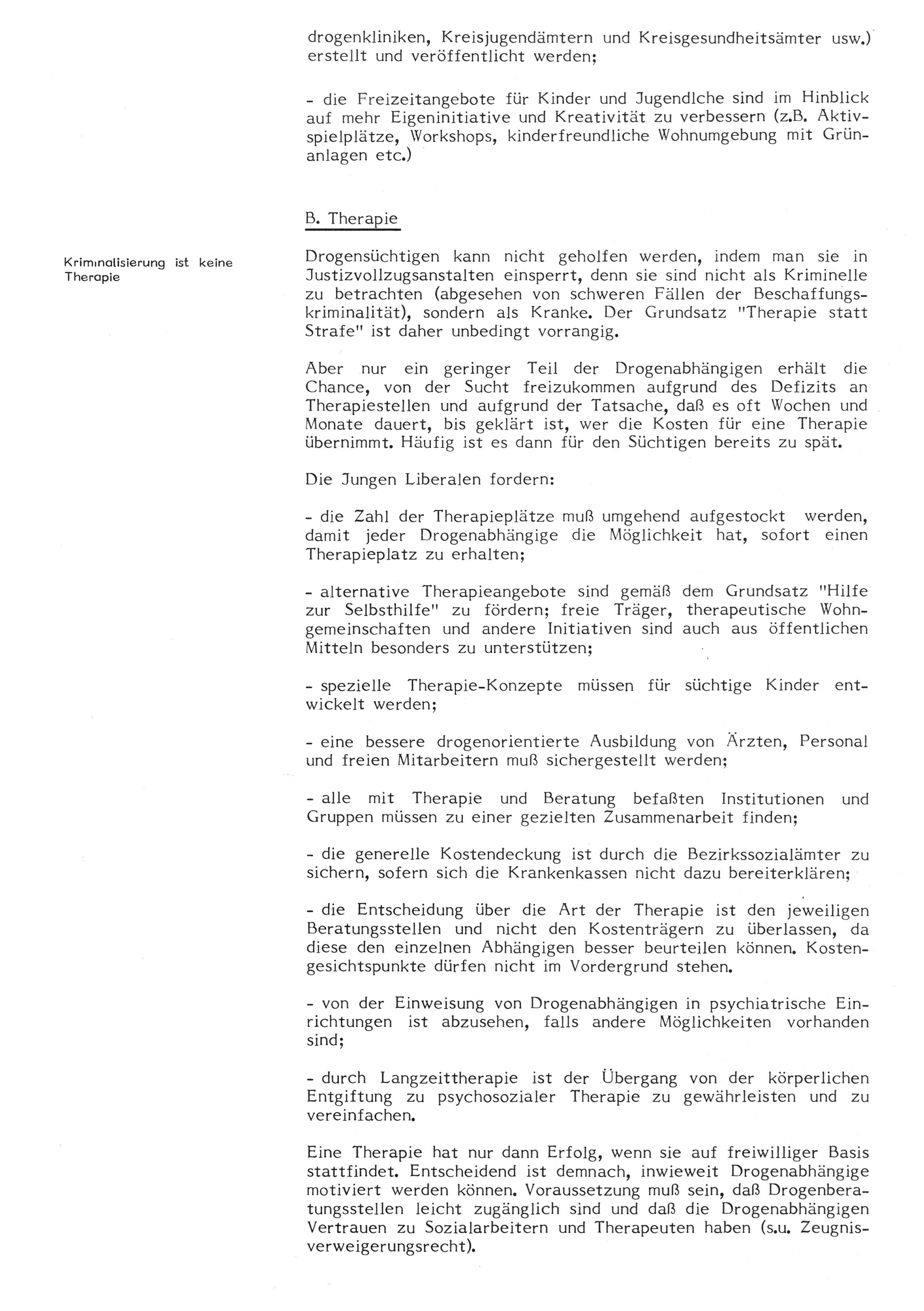 drogenkliniken, Kreisjugendämtern und Kreisgesundheitsämter usw.) erstellt und veröffentlicht werden;

- die Freizeitangebote für Kinder und Jugendlche sind im Hinblick auf mehr Eigeninitiative und Kreativität zu verbessern (z.B. Aktivspielplätze, Workshops, kinderfreundliche Wohnumgebung mit Grünanlagen etc.)

B. Therapie

Kriminalisierung ist keine Therapie

Drogensüchtigen kann nicht geholfen werden, indem man sie in Justizvollzugsanstalten einsperrt, denn sie sind nicht als Kriminelle zu betrachten (abgesehen von schweren Fällen der Beschaffungskriminalität), sondern als Kranke. Der Grundsatz "Therapie statt Strafe" ist daher unbedingt vorrangig.

Aber nur ein geringer Teil der Drogenabhängigen erhält die Chance, von der Sucht freizukommen aufgrund des Defizits an Therapiestellen und aufgrund der Tatsache, daß es oft Wochen und Monate dauert, bis geklärt ist, wer die Kosten für eine Therapie übernimmt. Häufig ist es dann für den Süchtigen bereits zu spät.

Die Jungen Liberalen fordern:

- die Zahl der Therapieplätze muß umgehend aufgestockt werden, damit jeder Drogenabhängige die Möglichkeit hat, sofort einen Therapieplatz zu erhalten;

- alternative Therapieangebote sind gemäß dem Grundsatz "Hilfe zur Selbsthilfe" zu fördern; freie Träger, therapeutische Wohngemeinschaften und andere Initiativen sind auch aus öffentlichen Mitteln besonders zu unterstützen;

- spezielle Therapie-Konzepte müssen für süchtige Kinder entwickelt werden;

- eine bessere drogenorientierte Ausbildung von Ärzten, Personal und freien Mitarbeitern muß sichergestellt werden;

- alle mit Therapie und Beratung befaßten Institutionen und Gruppen müssen zu einer gezielten Zusammenarbeit finden;

- die generelle Kostendeckung ist durch die Bezirkssozialämter zu sichern, sofern sich die Krankenkassen nicht dazu bereiterklären;

- die Entscheidung über die Art der Therapie ist den jeweiligen Beratungsstellen und nicht den Kostenträgern zu überlassen, da diese den einzelnen Abhängigen besser beurteilen können. Kostengesichtspunkte dürfen nicht im Vordergrund stehen.

- von der Einweisung von Drogenabhängigen in psychiatrische Einrichtungen ist abzusehen, falls andere Möglichkeiten vorhanden sind;

- durch Langzeittherapie ist der Übergang von der körperlichen Entgiftung zu psychosozialer Therapie zu gewährleisten und zu vereinfachen.

Eine Therapie hat nur dann Erfolg, wenn sie auf freiwilliger Basis stattfindet. Entscheidend ist demnach, inwieweit Drogenabhängige motiviert werden können. Voraussetzung muß sein, daß Drogenberatungsstellen leicht zugänglich sind und daß die Drogenabhängigen Vertrauen zu Sozialarbeitern und Therapeuten haben (s.u. Zeugnisverweigerungsrecht).